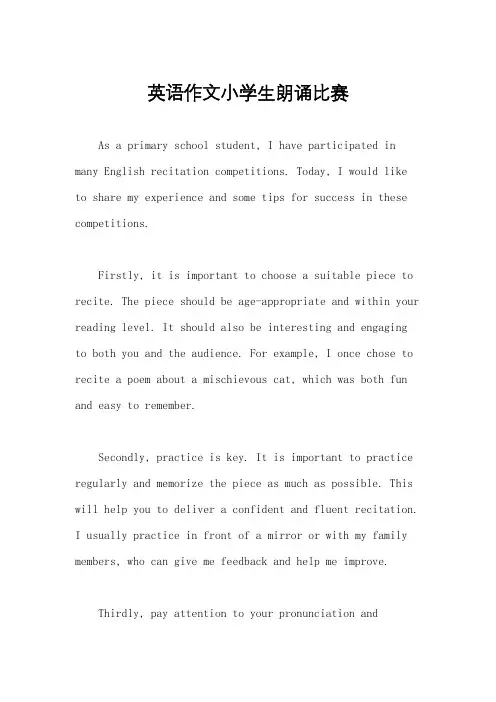 英语作文小学生朗诵比赛

As a primary school student, I have participated in many English recitation competitions. Today, I would like to share my experience and some tips for success in these competitions.

Firstly, it is important to choose a suitable piece to recite. The piece should be age-appropriate and within your reading level. It should also be interesting and engaging to both you and the audience. For example, I once chose to recite a poem about a mischievous cat, which was both fun and easy to remember.

Secondly, practice is key. It is important to practice regularly and memorize the piece as much as possible. This will help you to deliver a confident and fluent recitation. I usually practice in front of a mirror or with my family members, who can give me feedback and help me improve.

Thirdly, pay attention to your pronunciation and